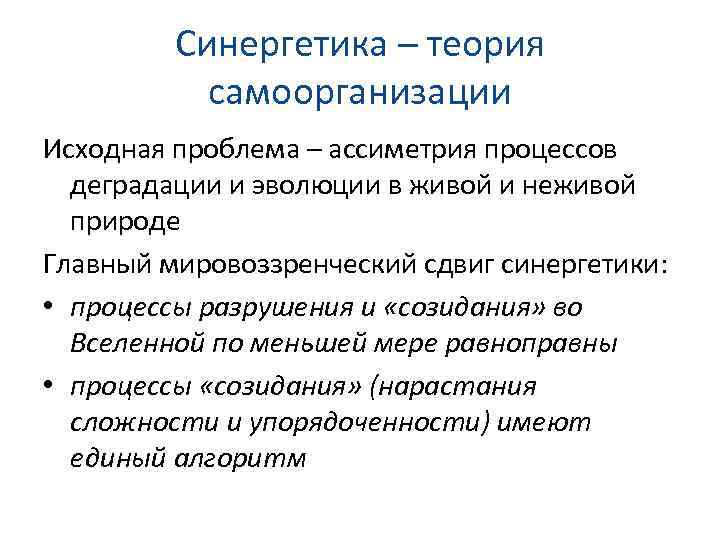 Синергетика – теория самоорганизации

Исходная проблема – ассиметрия процессов деградации и эволюции в живой и неживой природе

Главный мировоззренческий сдвиг синергетики:

• процессы разрушения и «созидания» во Вселенной по меньшей мере равноправны

• процессы «созидания» (нарастания сложности и упорядоченности) имеют единый алгоритм